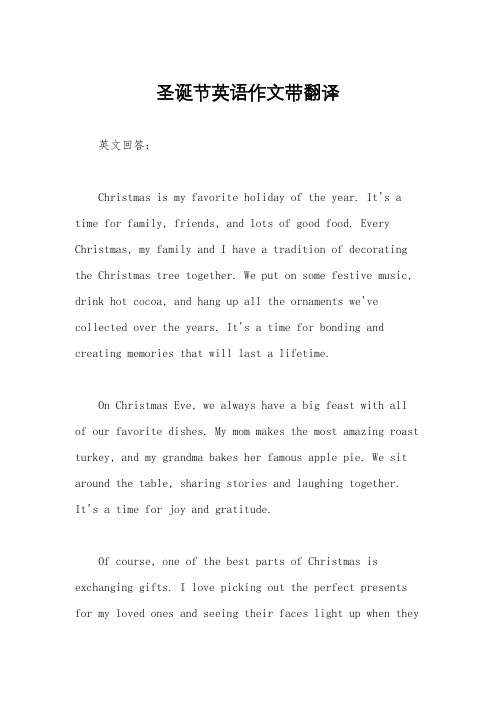 圣诞节英语作文带翻译

英文回答：

Christmas is my favorite holiday of the year. It's a time for family, friends, and lots of good food. Every Christmas, my family and I have a tradition of decorating the Christmas tree together. We put on some festive music, drink hot cocoa, and hang up all the ornaments we've collected over the years. It's a time for bonding and creating memories that will last a lifetime.

On Christmas Eve, we always have a big feast with all of our favorite dishes. My mom makes the most amazing roast turkey, and my grandma bakes her famous apple pie. We sit around the table, sharing stories and laughing together. It's a time for joy and gratitude.

Of course, one of the best parts of Christmas is exchanging gifts. I love picking out the perfect presents for my loved ones and seeing their faces light up when they